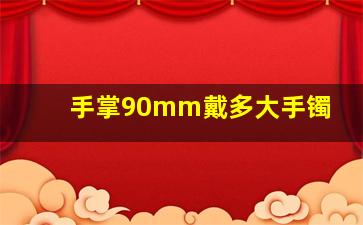 手掌90mm戴多大手镯